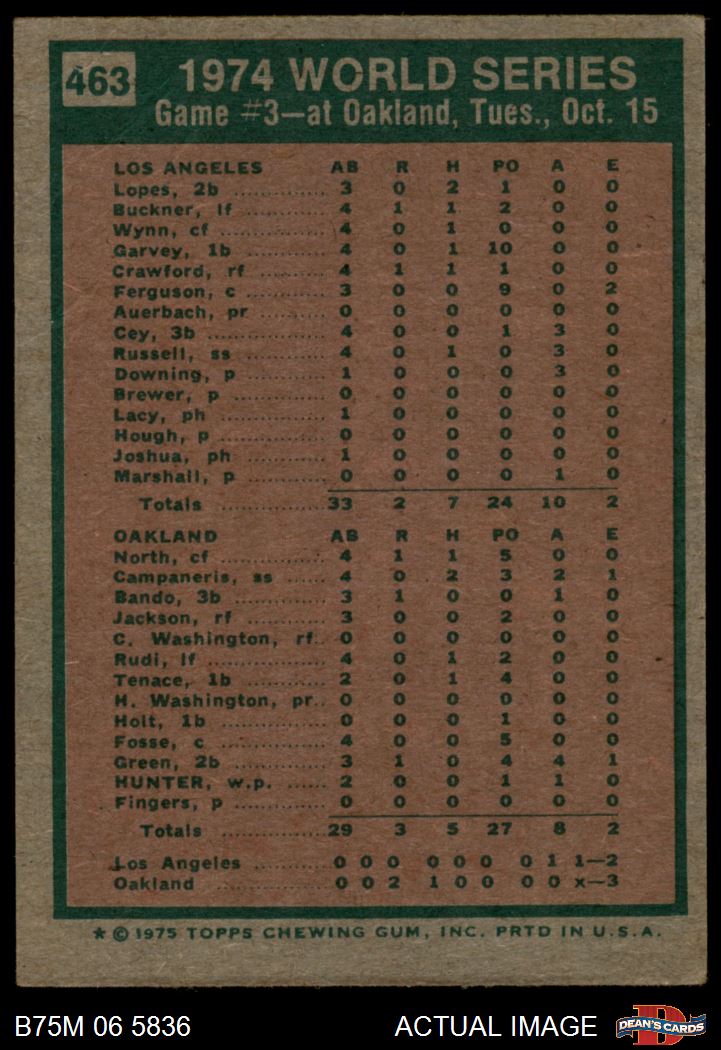 463 1974 WORLD SERIES
Game #3—at Oakland, Tues., Oct. 15

| LOS ANGELES | AB | R | H | PO | A | E |
|---|---|---|---|---|---|---|
| Lopes, 2b | 3 | 0 | 2 | 1 | 0 | 0 |
| Buckner, lf | 4 | 1 | 1 | 2 | 0 | 0 |
| Wynn, cf | 4 | 0 | 1 | 0 | 0 | 0 |
| Garvey, 1b | 4 | 0 | 1 | 10 | 0 | 0 |
| Crawford, rf | 4 | 1 | 1 | 1 | 0 | 0 |
| Ferguson, c | 3 | 0 | 0 | 9 | 0 | 2 |
| Auerbach, pr | 0 | 0 | 0 | 0 | 0 | 0 |
| Cey, 3b | 4 | 0 | 0 | 1 | 3 | 0 |
| Russell, ss | 4 | 0 | 1 | 0 | 3 | 0 |
| Downing, p | 1 | 0 | 0 | 0 | 3 | 0 |
| Brewer, p | 0 | 0 | 0 | 0 | 0 | 0 |
| Lacy, ph | 1 | 0 | 0 | 0 | 0 | 0 |
| Hough, p | 0 | 0 | 0 | 0 | 0 | 0 |
| Joshua, ph | 1 | 0 | 0 | 0 | 0 | 0 |
| Marshall, p | 0 | 0 | 0 | 0 | 1 | 0 |
| Totals | 33 | 2 | 7 | 24 | 10 | 2 |

| OAKLAND | AB | R | H | PO | A | E |
|---|---|---|---|---|---|---|
| North, cf | 4 | 1 | 1 | 5 | 0 | 0 |
| Campaneris, ss | 4 | 0 | 2 | 3 | 2 | 1 |
| Bando, 3b | 3 | 1 | 0 | 0 | 1 | 0 |
| Jackson, rf | 3 | 0 | 0 | 2 | 0 | 0 |
| C. Washington, rf | 0 | 0 | 0 | 0 | 0 | 0 |
| Rudi, lf | 4 | 0 | 1 | 2 | 0 | 0 |
| Tenace, 1b | 2 | 0 | 1 | 4 | 0 | 0 |
| H. Washington, pr | 0 | 0 | 0 | 0 | 0 | 0 |
| Holt, 1b | 0 | 0 | 0 | 1 | 0 | 0 |
| Fosse, c | 4 | 0 | 0 | 5 | 0 | 0 |
| Green, 2b | 3 | 1 | 0 | 4 | 4 | 1 |
| HUNTER, w.p. | 2 | 0 | 0 | 1 | 1 | 0 |
| Fingers, p | 0 | 0 | 0 | 0 | 0 | 0 |
| Totals | 29 | 3 | 5 | 27 | 8 | 2 |

Los Angeles 0 0 0 0 0 0 0 1 1—2
Oakland 0 0 2 1 0 0 0 0 x—3

★ © 1975 TOPPS CHEWING GUM, INC. PRTD IN U.S.A.

B75M 06 5836 ACTUAL IMAGE DEAN'S CARDS